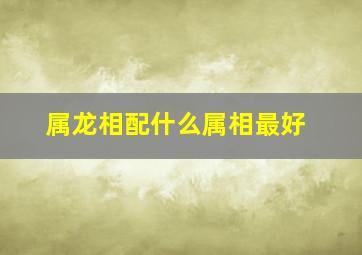 属龙相配什么属相最好